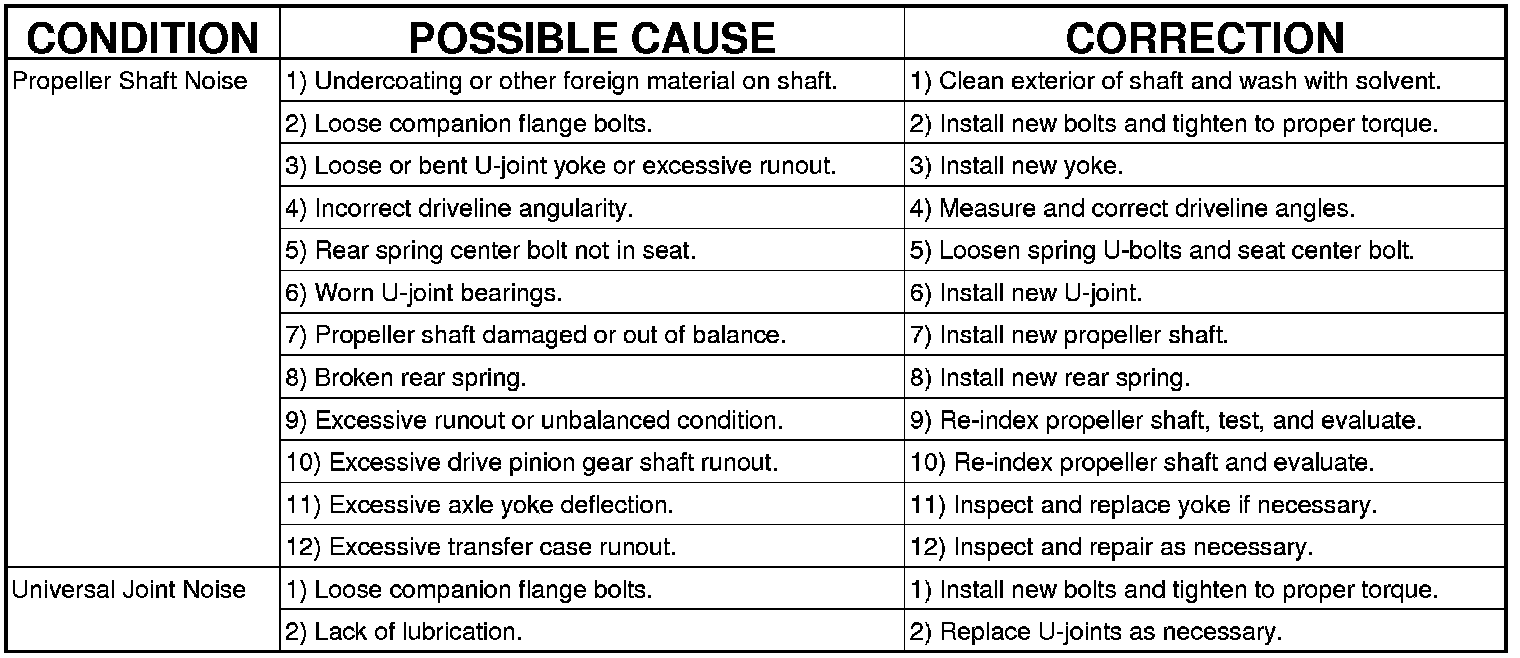 | CONDITION | POSSIBLE CAUSE | CORRECTION |
|---|---|---|
| Propeller Shaft Noise | 1) Undercoating or other foreign material on shaft. | 1) Clean exterior of shaft and wash with solvent. |
| | 2) Loose companion flange bolts. | 2) Install new bolts and tighten to proper torque. |
| | 3) Loose or bent U-joint yoke or excessive runout. | 3) Install new yoke. |
| | 4) Incorrect driveline angularity. | 4) Measure and correct driveline angles. |
| | 5) Rear spring center bolt not in seat. | 5) Loosen spring U-bolts and seat center bolt. |
| | 6) Worn U-joint bearings. | 6) Install new U-joint. |
| | 7) Propeller shaft damaged or out of balance. | 7) Install new propeller shaft. |
| | 8) Broken rear spring. | 8) Install new rear spring. |
| | 9) Excessive runout or unbalanced condition. | 9) Re-index propeller shaft, test, and evaluate. |
| | 10) Excessive drive pinion gear shaft runout. | 10) Re-index propeller shaft and evaluate. |
| | 11) Excessive axle yoke deflection. | 11) Inspect and replace yoke if necessary. |
| | 12) Excessive transfer case runout. | 12) Inspect and repair as necessary. |
| Universal Joint Noise | 1) Loose companion flange bolts. | 1) Install new bolts and tighten to proper torque. |
| | 2) Lack of lubrication. | 2) Replace U-joints as necessary. |